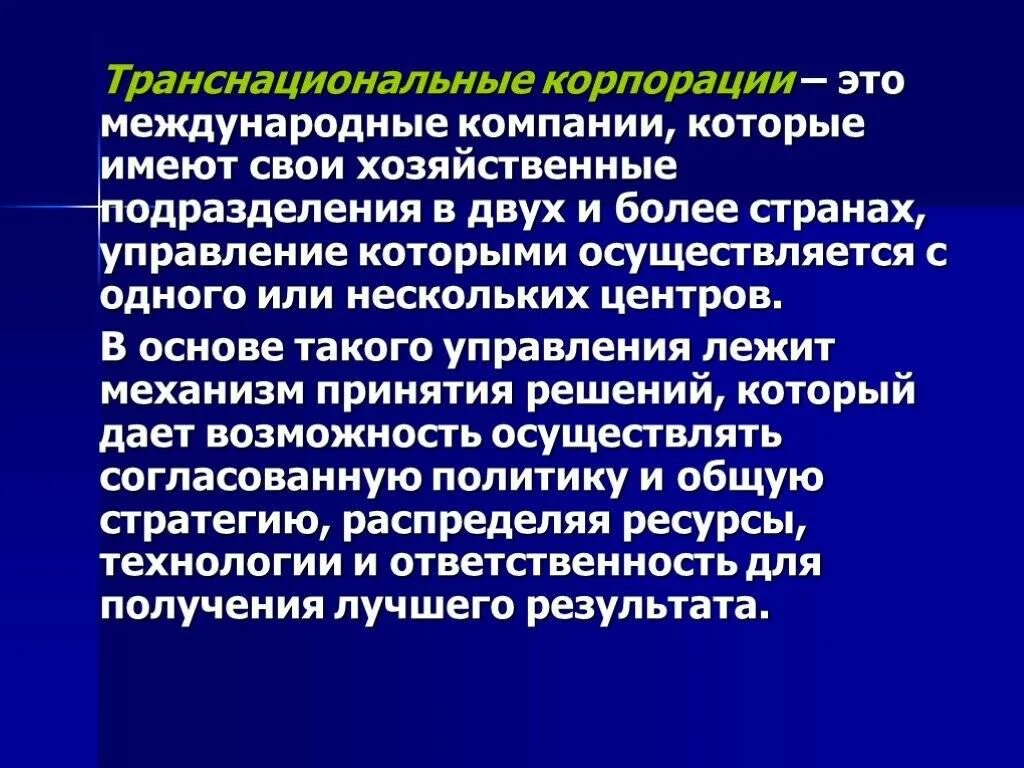 Транснациональные корпорации – это международные компании, которые имеют свои хозяйственные подразделения в двух и более странах, управление которыми осуществляется с одного или нескольких центров.

В основе такого управления лежит механизм принятия решений, который дает возможность осуществлять согласованную политику и общую стратегию, распределяя ресурсы, технологии и ответственность для получения лучшего результата.